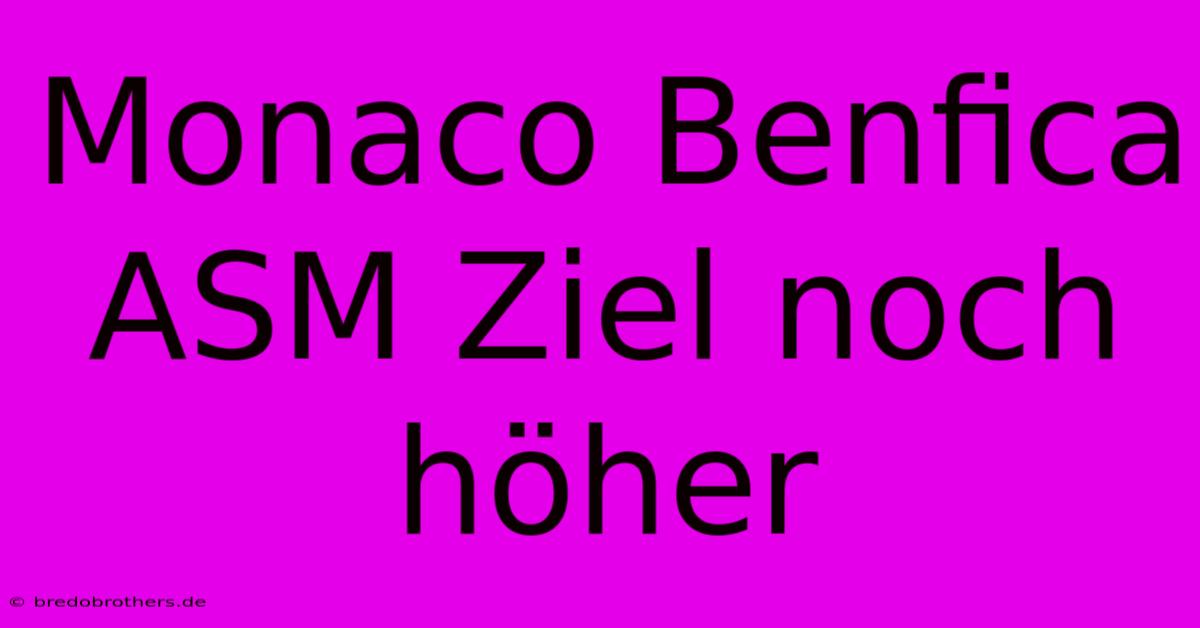 Monaco Benfica ASM Ziel noch höher

© bredobrothers.de